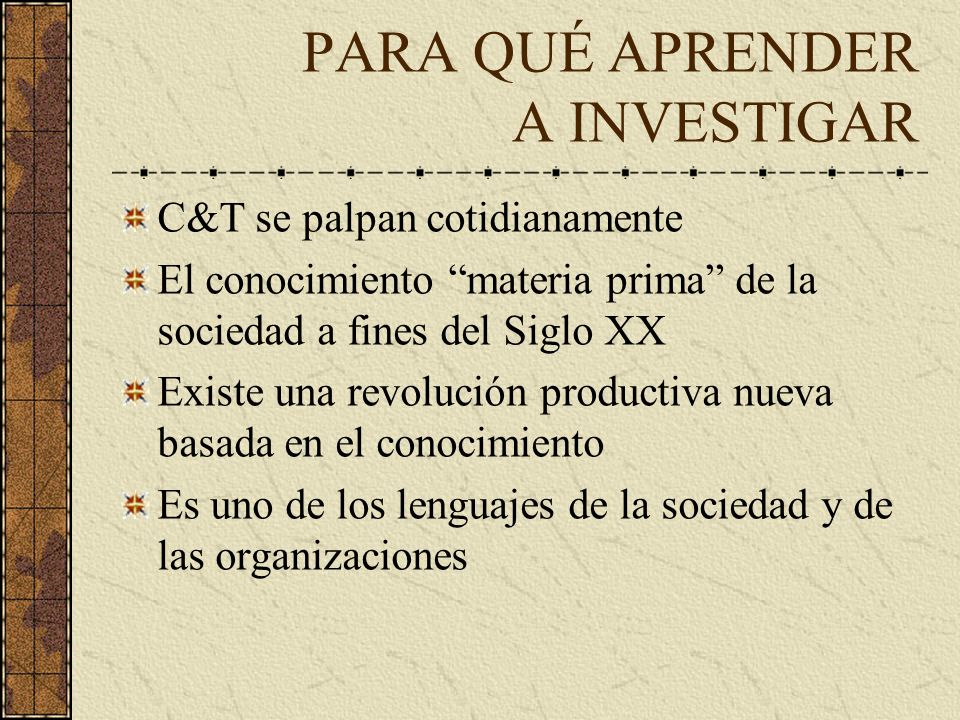 PARA QUÉ APRENDER A INVESTIGAR

C&T se palpan cotidianamente

El conocimiento “materia prima” de la sociedad a fines del Siglo XX

Existe una revolución productiva nueva basada en el conocimiento

Es uno de los lenguajes de la sociedad y de las organizaciones